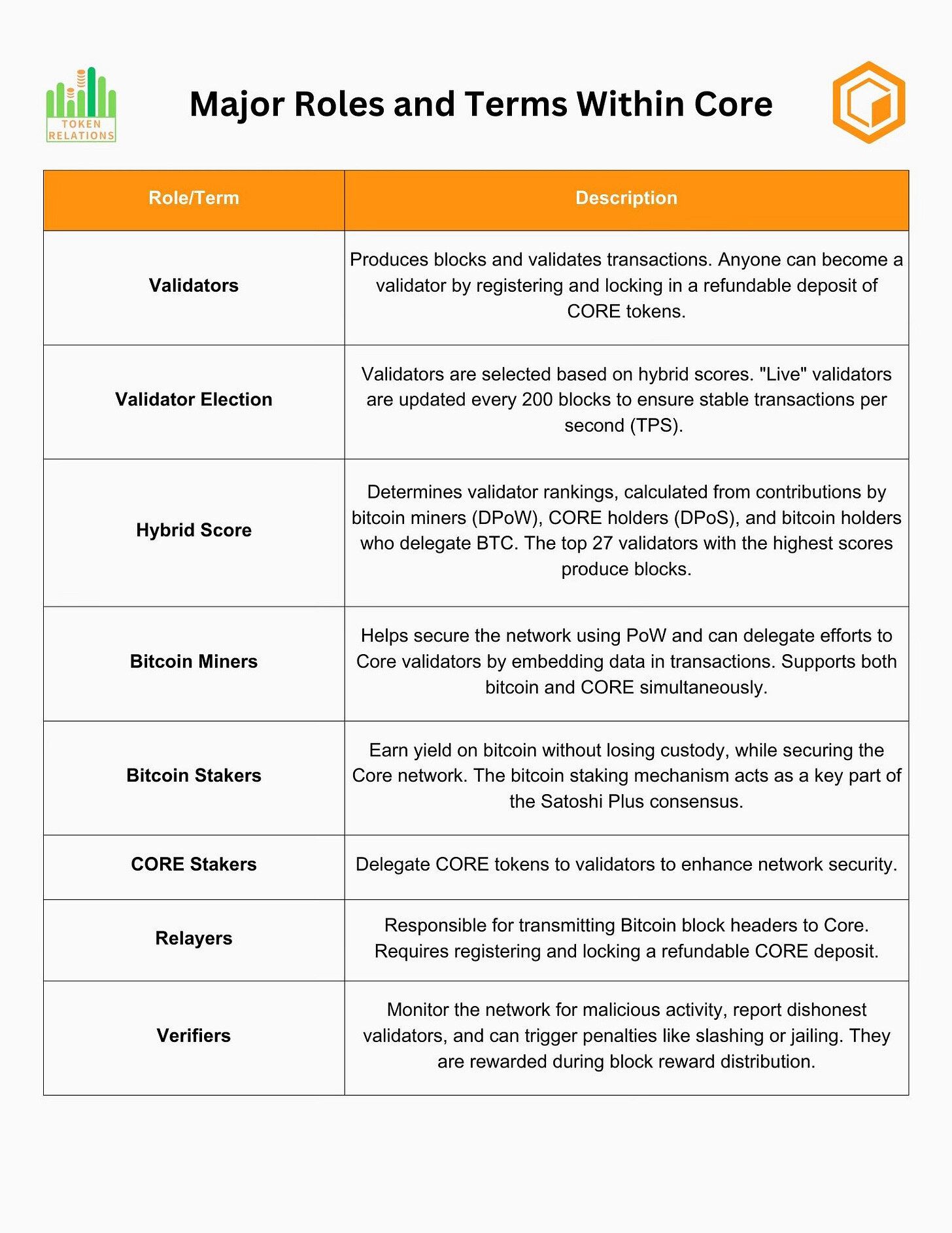 TOKEN RELATIONS

Major Roles and Terms Within Core

| Role/Term | Description |
|---|---|
| Validators | Produces blocks and validates transactions. Anyone can become a validator by registering and locking in a refundable deposit of CORE tokens. |
| Validator Election | Validators are selected based on hybrid scores. "Live" validators are updated every 200 blocks to ensure stable transactions per second (TPS). |
| Hybrid Score | Determines validator rankings, calculated from contributions by bitcoin miners (DPoW), CORE holders (DPoS), and bitcoin holders who delegate BTC. The top 27 validators with the highest scores produce blocks. |
| Bitcoin Miners | Helps secure the network using PoW and can delegate efforts to Core validators by embedding data in transactions. Supports both bitcoin and CORE simultaneously. |
| Bitcoin Stakers | Earn yield on bitcoin without losing custody, while securing the Core network. The bitcoin staking mechanism acts as a key part of the Satoshi Plus consensus. |
| CORE Stakers | Delegate CORE tokens to validators to enhance network security. |
| Relayers | Responsible for transmitting Bitcoin block headers to Core. Requires registering and locking a refundable CORE deposit. |
| Verifiers | Monitor the network for malicious activity, report dishonest validators, and can trigger penalties like slashing or jailing. They are rewarded during block reward distribution. |